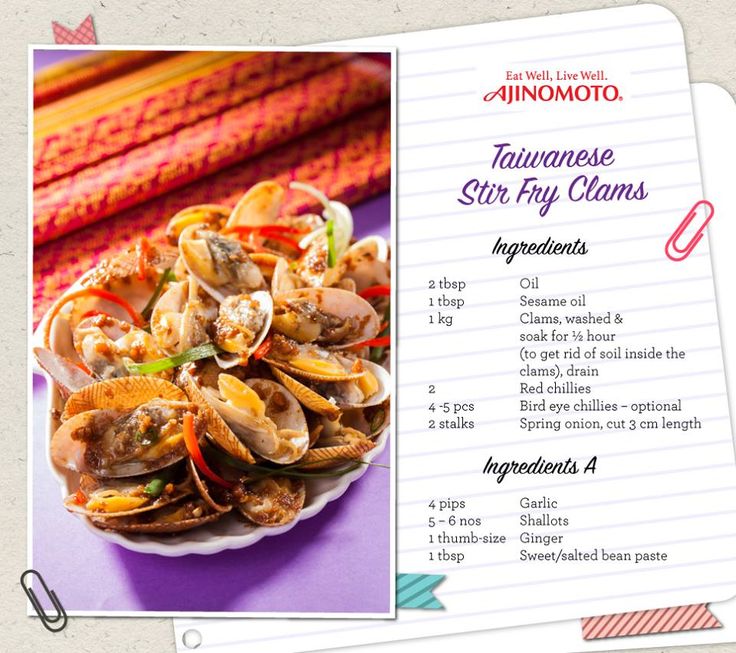 Eat Well, Live Well.
AJINOMOTO.

Taiwanese
Stir Fry Clams

Ingredients

2 tbsp Oil
1 tbsp Sesame oil
1 kg Clams, washed & soak for ½ hour (to get rid of soil inside the clams), drain
2 Red chillies
4 -5 pcs Bird eye chillies – optional
2 stalks Spring onion, cut 3 cm length

Ingredients A

4 pips Garlic
5 – 6 nos Shallots
1 thumb-size Ginger
1 tbsp Sweet/salted bean paste